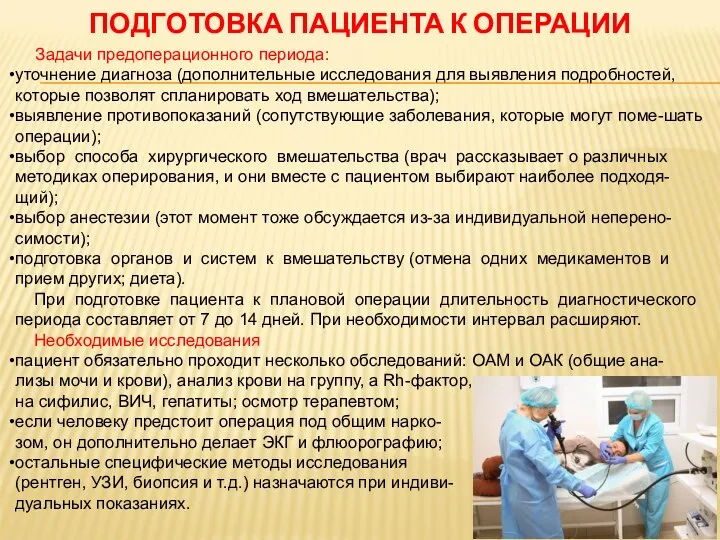 ПОДГОТОВКА ПАЦИЕНТА К ОПЕРАЦИИ

Задачи предоперационного периода:
•уточнение диагноза (дополнительные исследования для выявления подробностей, которые позволят спланировать ход вмешательства);
•выявление противопоказаний (сопутствующие заболевания, которые могут поме-шать операции);
•выбор способа хирургического вмешательства (врач рассказывает о различных методиках оперирования, и они вместе с пациентом выбирают наиболее подходящий);
•выбор анестезии (этот момент тоже обсуждается из-за индивидуальной непереносимости);
•подготовка органов и систем к вмешательству (отмена одних медикаментов и прием других; диета).

При подготовке пациента к плановой операции длительность диагностического периода составляет от 7 до 14 дней. При необходимости интервал расширяют.

Необходимые исследования
•пациент обязательно проходит несколько обследований: ОАМ и ОАК (общие анализы мочи и крови), анализ крови на группу, а Rh-фактор, на сифилис, ВИЧ, гепатиты; осмотр терапевтом;
•если человеку предстоит операция под общим наркозом, он дополнительно делает ЭКГ и флюорографию;
•остальные специфические методы исследования (рентген, УЗИ, биопсия и т.д.) назначаются при индивидуальных показаниях.